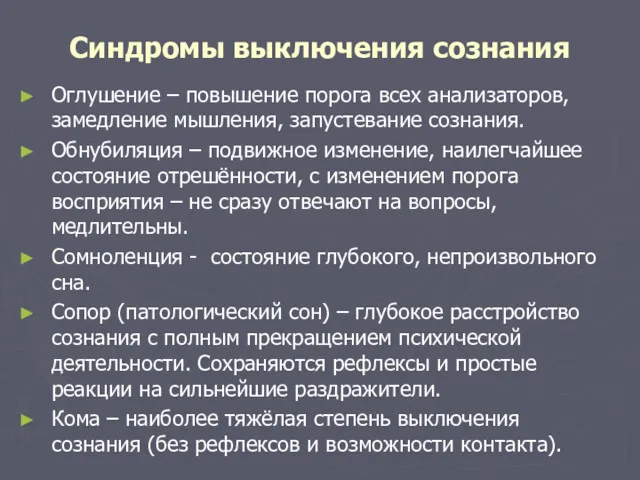 Синдромы выключения сознания

► Оглушение – повышение порога всех анализаторов, замедление мышления, запустевание сознания.

► Обнубиляция – подвижное изменение, наилегчайшее состояние отрешённости, с изменением порога восприятия – не сразу отвечают на вопросы, медлительны.

► Сомноленция - состояние глубокого, непроизвольного сна.

► Сопор (патологический сон) – глубокое расстройство сознания с полным прекращением психической деятельности. Сохраняются рефлексы и простые реакции на сильнейшие раздражители.

► Кома – наиболее тяжёлая степень выключения сознания (без рефлексов и возможности контакта).